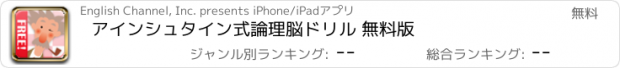 FREE!

English Channel, Inc. presents iPhone/iPadアプリ

無料

アインシュタイン式論理脳ドリル 無料版

ジャンル別ランキング: --

総合ランキング: --